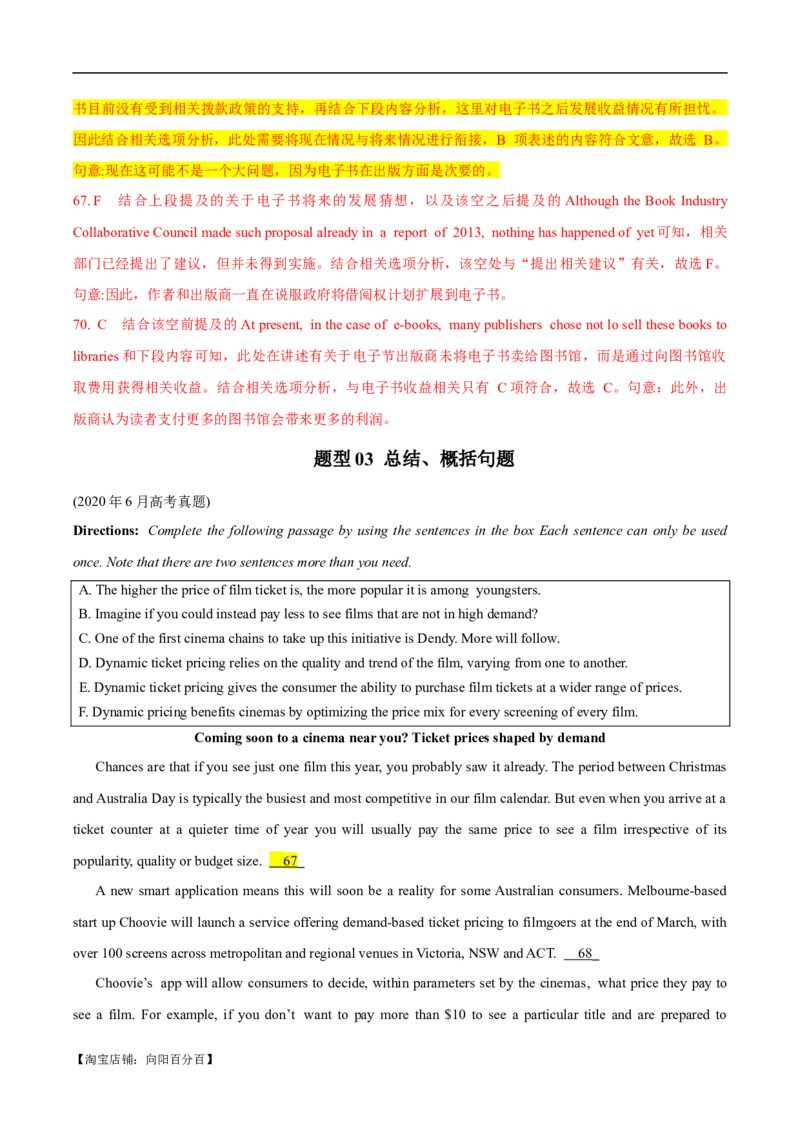 书目前没有受到相关拨款政策的支持，再结合下段内容分析，这里对电子书之后发展收益情况有所担忧。因此结合相关选项分析，此处需要将现在情况与将来情况进行衔接，B 项表述的内容符合文意，故选 B。句意:现在这可能不是一个大问题，因为电子书在出版方面是次要的。

67. F 结合上段提及的关于电子书将来的发展猜想，以及该空之后提及的 Although the Book Industry Collaborative Council made such proposal already in a report of 2013, nothing has happened of yet 可知，相关部门已经提出了建议，但并未得到实施。结合相关选项分析，该空处与“提出相关建议”有关，故选 F。句意:因此，作者和出版商一直在说服政府将借阅权计划扩展到电子书。

70. C 结合该空前提及的 At present, in the case of e-books, many publishers chose not lo sell these books to libraries 和下段内容可知，此处在讲述有关于电子节出版商未将电子书卖给图书馆，而是通过向图书馆收取费用获得相关收益。结合相关选项分析，与电子书收益相关只有 C 项符合，故选 C。句意：此外，出版商认为读者支付更多的图书馆会带来更多的利润。

题型 03 总结、概括句题

(2020 年 6 月高考真题)

Directions: Complete the following passage by using the sentences in the box Each sentence can only be used once. Note that there are two sentences more than you need.

A. The higher the price of film ticket is, the more popular it is among youngsters.
B. Imagine if you could instead pay less to see films that are not in high demand?
C. One of the first cinema chains to take up this initiative is Dendy. More will follow.
D. Dynamic ticket pricing relies on the quality and trend of the film, varying from one to another.
E. Dynamic ticket pricing gives the consumer the ability to purchase film tickets at a wider range of prices.
F. Dynamic pricing benefits cinemas by optimizing the price mix for every screening of every film.

Coming soon to a cinema near you? Ticket prices shaped by demand

Chances are that if you see just one film this year, you probably saw it already. The period between Christmas and Australia Day is typically the busiest and most competitive in our film calendar. But even when you arrive at a ticket counter at a quieter time of year you will usually pay the same price to see a film irrespective of its popularity, quality or budget size. 67

A new smart application means this will soon be a reality for some Australian consumers. Melbourne-based start up Choovie will launch a service offering demand-based ticket pricing to filmgoers at the end of March, with over 100 screens across metropolitan and regional venues in Victoria, NSW and ACT. 68

Choovie’s app will allow consumers to decide, within parameters set by the cinemas, what price they pay to see a film. For example, if you don’t want to pay more than $10 to see a particular title and are prepared to

【淘宝店铺：向阳百分百】